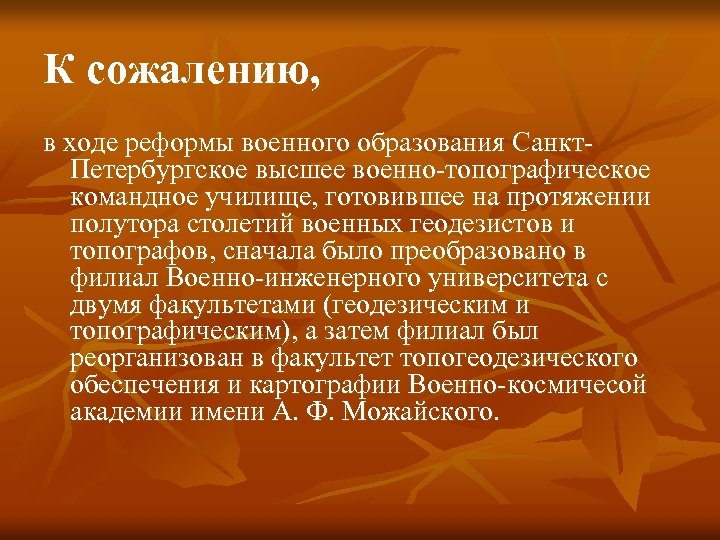 К сожалению,

в ходе реформы военного образования Санкт-Петербургское высшее военно-топографическое командное училище, готовившее на протяжении полутора столетий военных геодезистов и топографов, сначала было преобразовано в филиал Военно-инженерного университета с двумя факультетами (геодезическим и топографическим), а затем филиал был реорганизован в факультет топогеодезического обеспечения и картографии Военно-космичесой академии имени А. Ф. Можайского.